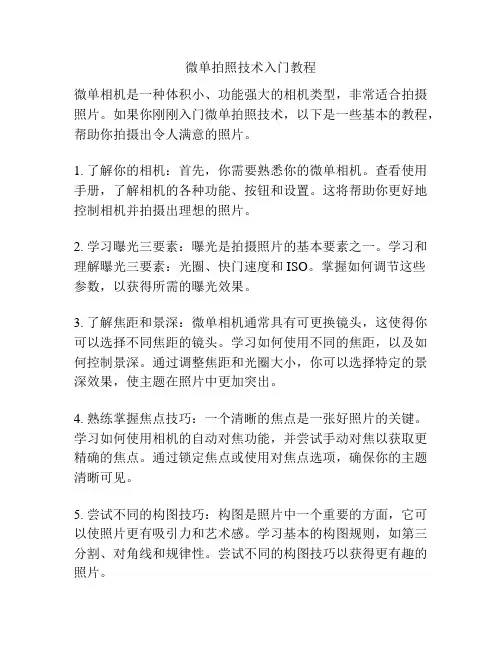 微单拍照技术入门教程

微单相机是一种体积小、功能强大的相机类型，非常适合拍摄照片。如果你刚刚入门微单拍照技术，以下是一些基本的教程，帮助你拍摄出令人满意的照片。

1. 了解你的相机：首先，你需要熟悉你的微单相机。查看使用手册，了解相机的各种功能、按钮和设置。这将帮助你更好地控制相机并拍摄出理想的照片。

2. 学习曝光三要素：曝光是拍摄照片的基本要素之一。学习和理解曝光三要素：光圈、快门速度和 ISO。掌握如何调节这些参数，以获得所需的曝光效果。

3. 了解焦距和景深：微单相机通常具有可更换镜头，这使得你可以选择不同焦距的镜头。学习如何使用不同的焦距，以及如何控制景深。通过调整焦距和光圈大小，你可以选择特定的景深效果，使主题在照片中更加突出。

4. 熟练掌握焦点技巧：一个清晰的焦点是一张好照片的关键。学习如何使用相机的自动对焦功能，并尝试手动对焦以获取更精确的焦点。通过锁定焦点或使用对焦点选项，确保你的主题清晰可见。

5. 尝试不同的构图技巧：构图是照片中一个重要的方面，它可以使照片更有吸引力和艺术感。学习基本的构图规则，如第三分割、对角线和规律性。尝试不同的构图技巧以获得更有趣的照片。